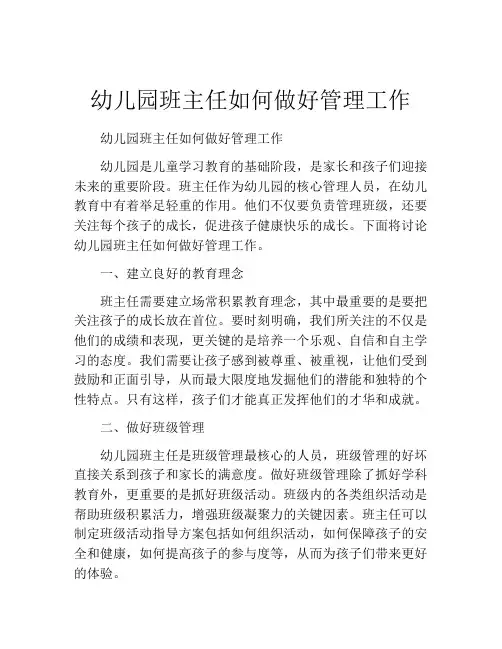 幼儿园班主任如何做好管理工作

幼儿园班主任如何做好管理工作

幼儿园是儿童学习教育的基础阶段，是家长和孩子们迎接未来的重要阶段。班主任作为幼儿园的核心管理人员，在幼儿教育中有着举足轻重的作用。他们不仅要负责管理班级，还要关注每个孩子的成长，促进孩子健康快乐的成长。下面将讨论幼儿园班主任如何做好管理工作。

一、建立良好的教育理念

班主任需要建立场常积累教育理念，其中最重要的是要把关注孩子的成长放在首位。要时刻明确，我们所关注的不仅是他们的成绩和表现，更关键的是培养一个乐观、自信和自主学习的态度。我们需要让孩子感到被尊重、被重视，让他们受到鼓励和正面引导，从而最大限度地发掘他们的潜能和独特的个性特点。只有这样，孩子们才能真正发挥他们的才华和成就。

二、做好班级管理

幼儿园班主任是班级管理最核心的人员，班级管理的好坏直接关系到孩子和家长的满意度。做好班级管理除了抓好学科教育外，更重要的是抓好班级活动。班级内的各类组织活动是帮助班级积累活力，增强班级凝聚力的关键因素。班主任可以制定班级活动指导方案包括如何组织活动，如何保障孩子的安全和健康，如何提高孩子的参与度等，从而为孩子们带来更好的体验。